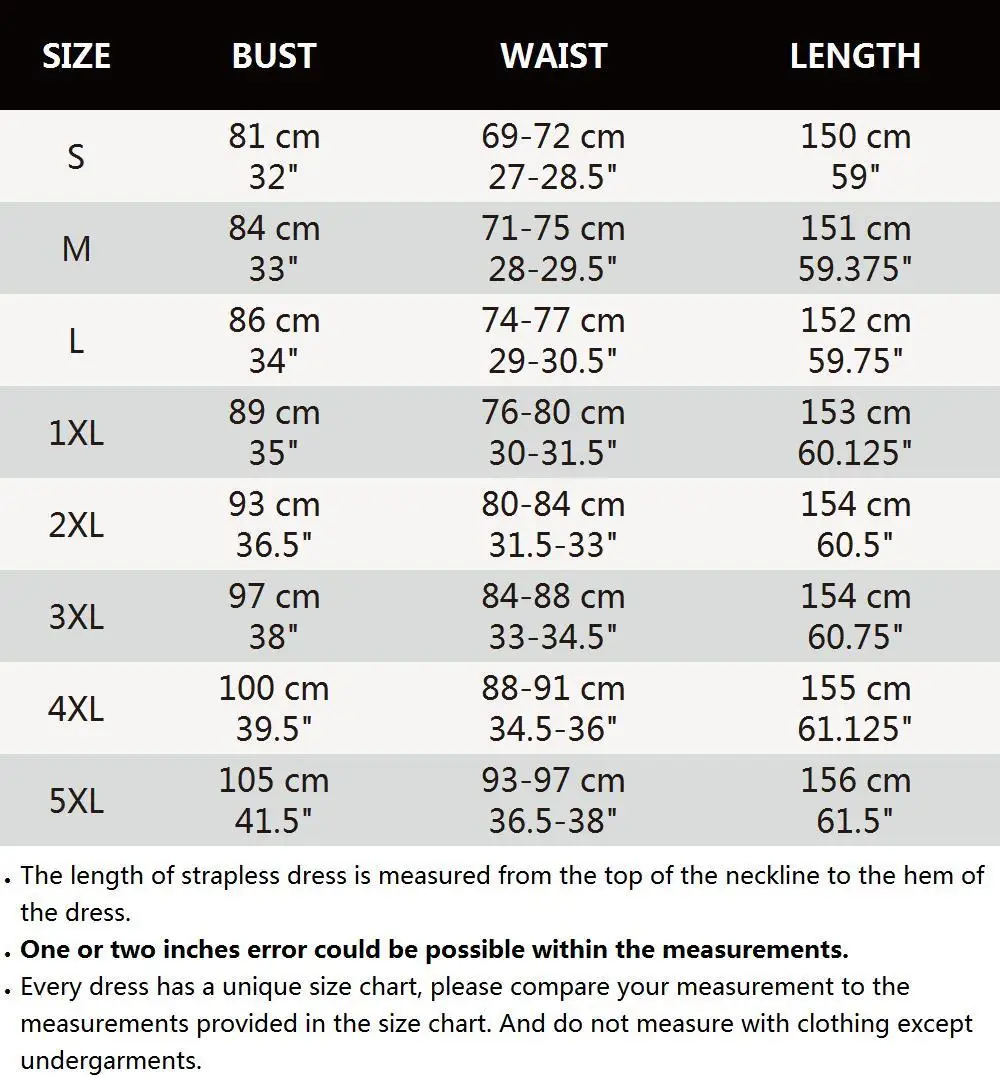 | SIZE | BUST | WAIST | LENGTH |
|---|---|---|---|
| S | 81 cm 32" | 69-72 cm 27-28.5" | 150 cm 59" |
| M | 84 cm 33" | 71-75 cm 28-29.5" | 151 cm 59.375" |
| L | 86 cm 34" | 74-77 cm 29-30.5" | 152 cm 59.75" |
| 1XL | 89 cm 35" | 76-80 cm 30-31.5" | 153 cm 60.125" |
| 2XL | 93 cm 36.5" | 80-84 cm 31.5-33" | 154 cm 60.5" |
| 3XL | 97 cm 38" | 84-88 cm 33-34.5" | 154 cm 60.75" |
| 4XL | 100 cm 39.5" | 88-91 cm 34.5-36" | 155 cm 61.125" |
| 5XL | 105 cm 41.5" | 93-97 cm 36.5-38" | 156 cm 61.5" |

. The length of strapless dress is measured from the top of the neckline to the hem of the dress.
. One or two inches error could be possible within the measurements.
. Every dress has a unique size chart, please compare your measurement to the measurements provided in the size chart. And do not measure with clothing except undergarments.